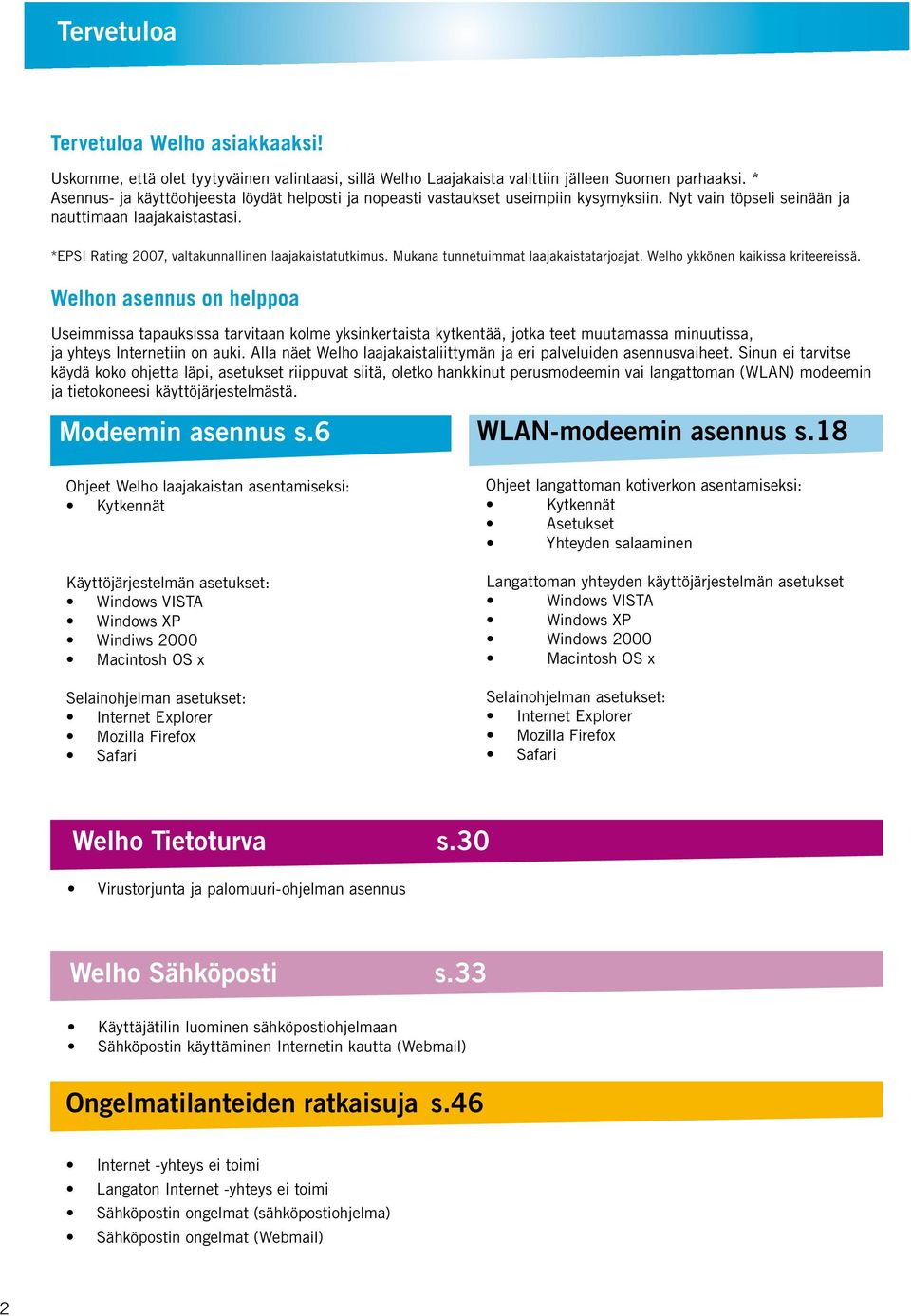 Tervetuloa

Tervetuloa Welho asiakkaaksi!

Uskomme, että olet tyytyväinen valintaasi, sillä Welho Laajakaista valittiin jälleen Suomen parhaaksi. * Asennus- ja käyttöohjeesta löydät helposti ja nopeasti vastaukset useimpiin kysymyksiin. Nyt vain töpseli seinään ja nauttimaan laajakaistastasi.

*EPSI Rating 2007, valtakunnallinen laajakaistatutkimus. Mukana tunnetuimmat laajakaistatarjoajat. Welho ykkönen kaikissa kriteereissä.

Welhon asennus on helppoa

Useimmissa tapauksissa tarvitaan kolme yksinkertaista kytkentää, jotka teet muutamassa minuutissa, ja yhteys Internetiin on auki. Alla näet Welho laajakaistaliittymän ja eri palveluiden asennusvaiheet. Sinun ei tarvitse käydä koko ohjetta läpi, asetukset riippuvat siitä, oletko hankkinut perusmodeemin vai langattoman (WLAN) modeemin ja tietokoneesi käyttöjärjestelmästä.

Modeemin asennus s.6

Ohjeet Welho laajakaistan asentamiseksi:
• Kytkennät

Käyttöjärjestelmän asetukset:
• Windows VISTA
• Windows XP
• Windiws 2000
• Macintosh OS x

Selainohjelman asetukset:
• Internet Explorer
• Mozilla Firefox
• Safari

WLAN-modeemin asennus s.18

Ohjeet langattoman kotiverkon asentamiseksi:
• Kytkennät
• Asetukset
• Yhteyden salaaminen

Langattoman yhteyden käyttöjärjestelmän asetukset
• Windows VISTA
• Windows XP
• Windows 2000
• Macintosh OS x

Selainohjelman asetukset:
• Internet Explorer
• Mozilla Firefox
• Safari

Welho Tietoturva s.30

• Virustorjunta ja palomuuri-ohjelman asennus

Welho Sähköposti s.33

• Käyttäjätilin luominen sähköpostiohjelmaan
• Sähköpostin käyttäminen Internetin kautta (Webmail)

Ongelmatilanteiden ratkaisuja s.46

• Internet -yhteys ei toimi
• Langaton Internet -yhteys ei toimi
• Sähköpostin ongelmat (sähköpostiohjelma)
• Sähköpostin ongelmat (Webmail)

2